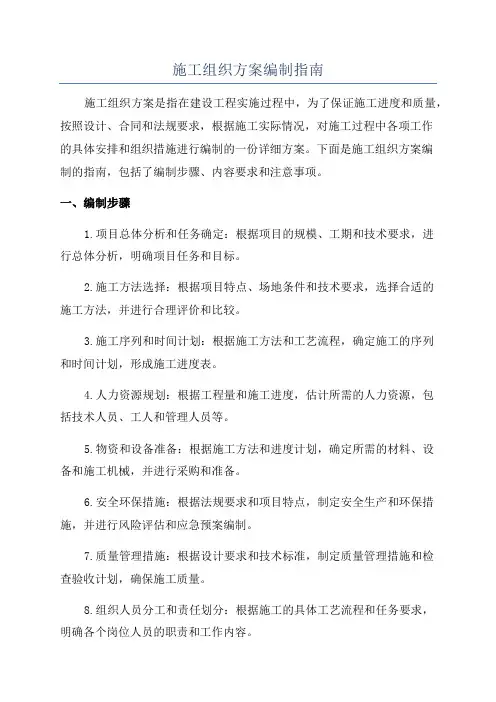 施工组织方案编制指南

施工组织方案是指在建设工程实施过程中，为了保证施工进度和质量，按照设计、合同和法规要求，根据施工实际情况，对施工过程中各项工作的具体安排和组织措施进行编制的一份详细方案。下面是施工组织方案编制的指南，包括了编制步骤、内容要求和注意事项。

一、编制步骤

1.项目总体分析和任务确定：根据项目的规模、工期和技术要求，进行总体分析，明确项目任务和目标。

2.施工方法选择：根据项目特点、场地条件和技术要求，选择合适的施工方法，并进行合理评价和比较。

3.施工序列和时间计划：根据施工方法和工艺流程，确定施工的序列和时间计划，形成施工进度表。

4.人力资源规划：根据工程量和施工进度，估计所需的人力资源，包括技术人员、工人和管理人员等。

5.物资和设备准备：根据施工方法和进度计划，确定所需的材料、设备和施工机械，并进行采购和准备。

6.安全环保措施：根据法规要求和项目特点，制定安全生产和环保措施，并进行风险评估和应急预案编制。

7.质量管理措施：根据设计要求和技术标准，制定质量管理措施和检查验收计划，确保施工质量。

8.组织人员分工和责任划分：根据施工的具体工艺流程和任务要求，明确各个岗位人员的职责和工作内容。